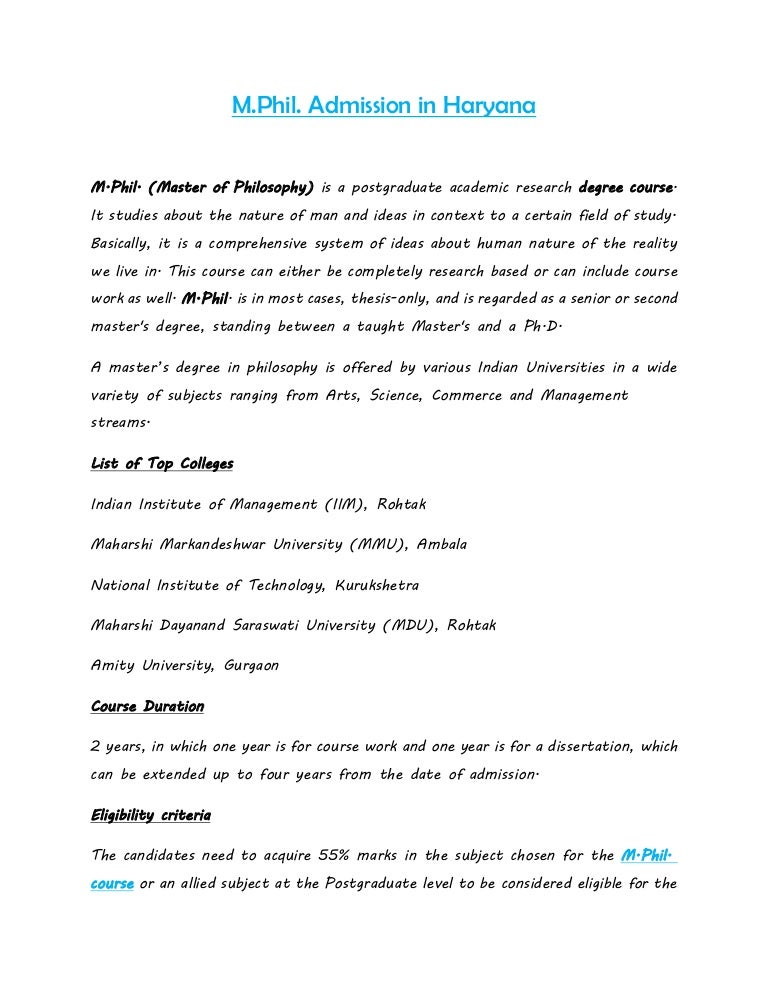 M.Phil. Admission in Haryana

M.Phil. (Master of Philosophy) is a postgraduate academic research degree course. It studies about the nature of man and ideas in context to a certain field of study. Basically, it is a comprehensive system of ideas about human nature of the reality we live in. This course can either be completely research based or can include course work as well. M.Phil. is in most cases, thesis-only, and is regarded as a senior or second master's degree, standing between a taught Master's and a Ph.D.

A master's degree in philosophy is offered by various Indian Universities in a wide variety of subjects ranging from Arts, Science, Commerce and Management streams.

List of Top Colleges

Indian Institute of Management (IIM), Rohtak

Maharshi Markandeshwar University (MMU), Ambala

National Institute of Technology, Kurukshetra

Maharshi Dayanand Saraswati University (MDU), Rohtak

Amity University, Gurgaon

Course Duration

2 years, in which one year is for course work and one year is for a dissertation, which can be extended up to four years from the date of admission.

Eligibility criteria

The candidates need to acquire 55% marks in the subject chosen for the M.Phil. course or an allied subject at the Postgraduate level to be considered eligible for the